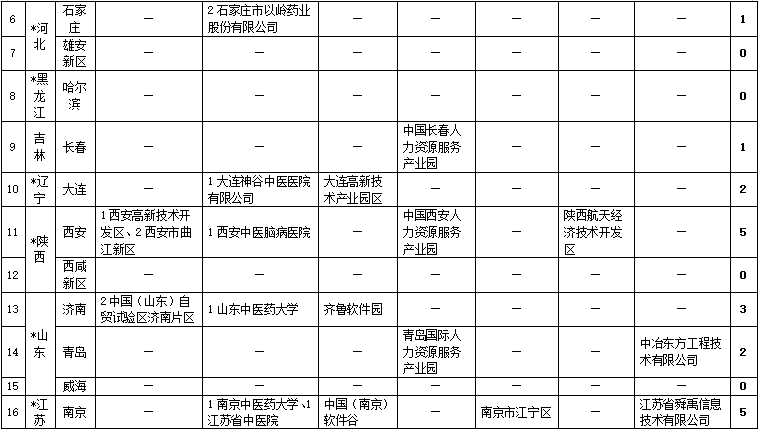 | 6 | *河北 | 石家庄 | — | 2石家庄市以岭药业股份有限公司 | — | — | — | — | — | 1 |
|---|---|---|---|---|---|---|---|---|---|---|
| 7 |  | 雄安新区 | — | — | — | — | — | — | — | 0 |
| 8 | *黑龙江 | 哈尔滨 | — | — | — | — | — | — | — | 0 |
| 9 | 吉林 | 长春 | — | — | — | 中国长春人力资源服务产业园 | — | — | — | 1 |
| 10 | *辽宁 | 大连 | — | 1大连神谷中医医院有限公司 | 大连高新技术产业园区 | — | — | — | — | 2 |
| 11 | *陕西 | 西安 | 1西安高新技术开发区、2西安市曲江新区 | 1西安中医脑病医院 | — | 中国西安人力资源服务产业园 | — | 陕西航天经济技术开发区 | — | 5 |
| 12 |  | 西咸新区 | — | — | — | — | — | — | — | 0 |
| 13 | *山东 | 济南 | 2中国（山东）自贸试验区济南片区 | 1山东中医药大学 | 齐鲁软件园 | — | — | — | — | 3 |
| 14 |  | 青岛 | — | — | — | 青岛国际人力资源服务产业园 | — | — | 中冶东方工程技术有限公司 | 2 |
| 15 |  | 威海 | — | — | — | — | — | — | — | 0 |
| 16 | *江苏 | 南京 | — | 1南京中医药大学、1江苏省中医院 | 中国（南京）软件谷 | — | 南京市江宁区 | — | 江苏省舜禹信息技术有限公司 | 5 |